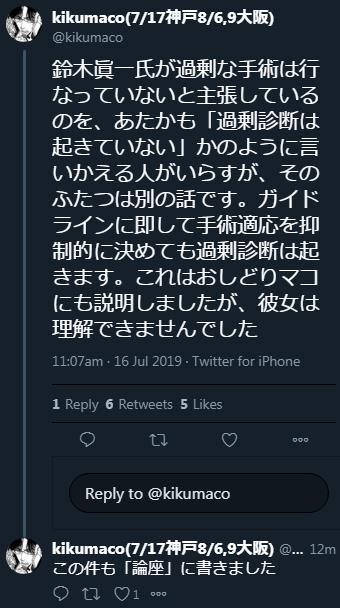 kikumaco(7/17神戸8/6,9大阪)
@kikumaco

鈴木眞一氏が過剰な手術は行なっていないと主張しているのを、あたかも「過剰診断は起きていない」かのように言いかえる人がいらすが、そのふたつは別の話です。ガイドラインに即して手術適応を抑制的に決めても過剰診断は起きます。これはおしどりマコにも説明しましたが、彼女は理解できませんでした

11:07am · 16 Jul 2019 · Twitter for iPhone

1 Reply 6 Retweets 5 Likes

Reply to @kikumaco

kikumaco(7/17神戸8/6,9大阪) @... 12m
この件も「論座」に書きました

1